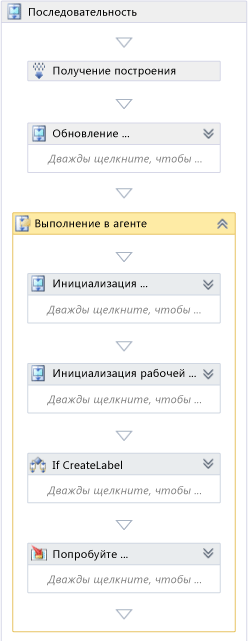 Последовательность

Получение построения

Обновление ...

Дважды щелкните, чтобы ...

Выполнение в агенте

Инициализация ...

Дважды щелкните, чтобы ...

Инициализация рабочей ...

Дважды щелкните, чтобы ...

If CreateLabel

Дважды щелкните, чтобы ...

Попробуйте ...

Дважды щелкните, чтобы ...